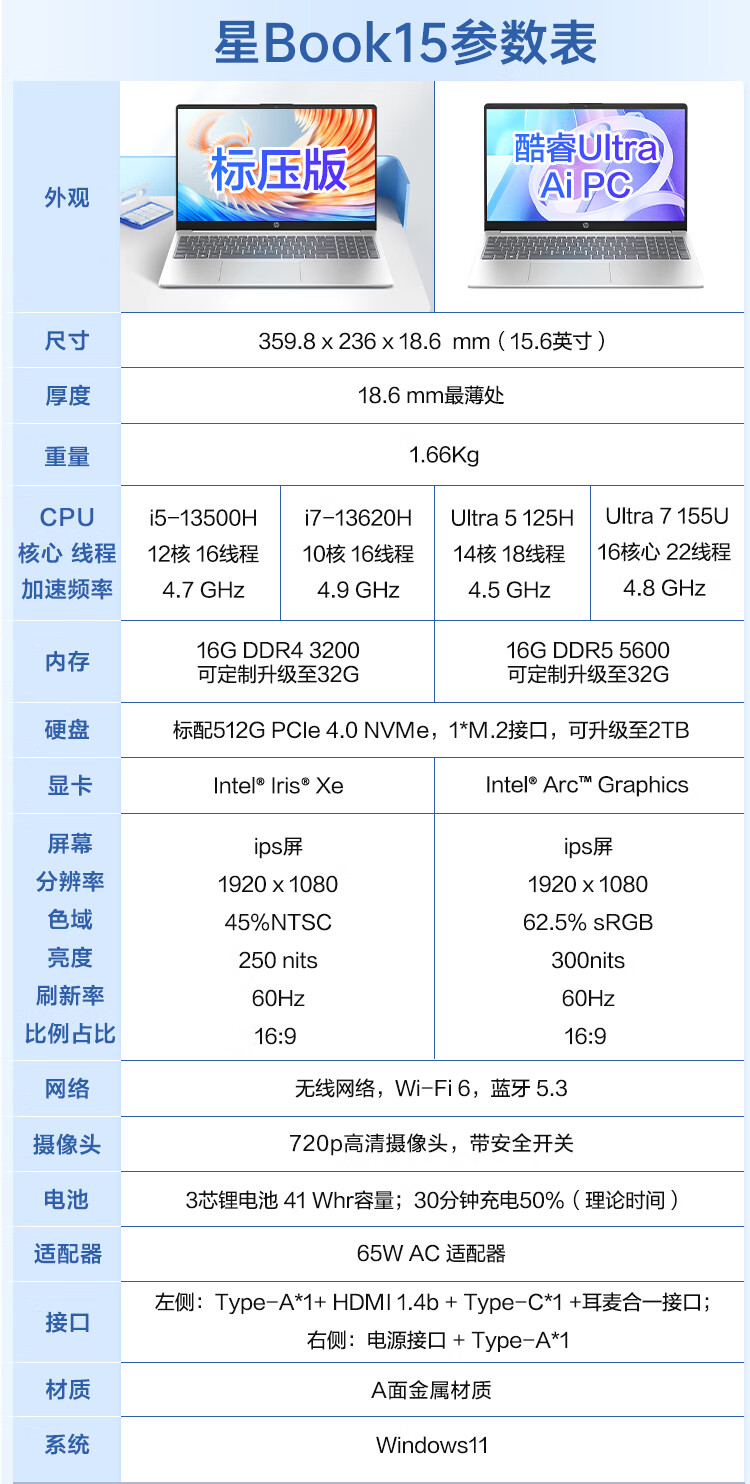 星Book15参数表

| 外观 | 标压版 | | 酷睿Ultra Ai PC | |
|---|---|---|---|---|
| 尺寸 | 359.8 x 236 x 18.6 mm（15.6英寸） | | | |
| 厚度 | 18.6 mm最薄处 | | | |
| 重量 | 1.66Kg | | | |
| CPU 核心 线程 加速频率 | i5-13500H 12核 16线程 4.7 GHz | i7-13620H 10核 16线程 4.9 GHz | Ultra 5 125H 14核 18线程 4.5 GHz | Ultra 7 155U 16核心 22线程 4.8 GHz |
| 内存 | 16G DDR4 3200 可定制升级至32G | | 16G DDR5 5600 可定制升级至32G | |
| 硬盘 | 标配512G PCIe 4.0 NVMe，1*M.2接口，可升级至2TB | | | |
| 显卡 | Intel® Iris® Xe | | Intel® Arc™ Graphics | |
| 屏幕 分辨率 色域 亮度 刷新率 比例占比 | ips屏 1920 x 1080 45%NTSC 250 nits 60Hz 16:9 | | ips屏 1920 x 1080 62.5% sRGB 300nits 60Hz 16:9 | |
| 网络 | 无线网络，Wi-Fi 6，蓝牙 5.3 | | | |
| 摄像头 | 720p高清摄像头，带安全开关 | | | |
| 电池 | 3芯锂电池 41 Whr容量；30分钟充电50%（理论时间） | | | |
| 适配器 | 65W AC 适配器 | | | |
| 接口 | 左侧：Type-A*1+ HDMI 1.4b + Type-C*1 +耳麦合一接口；右侧：电源接口 + Type-A*1 | | | |
| 材质 | A面金属材质 | | | |
| 系统 | Windows11 | | | |